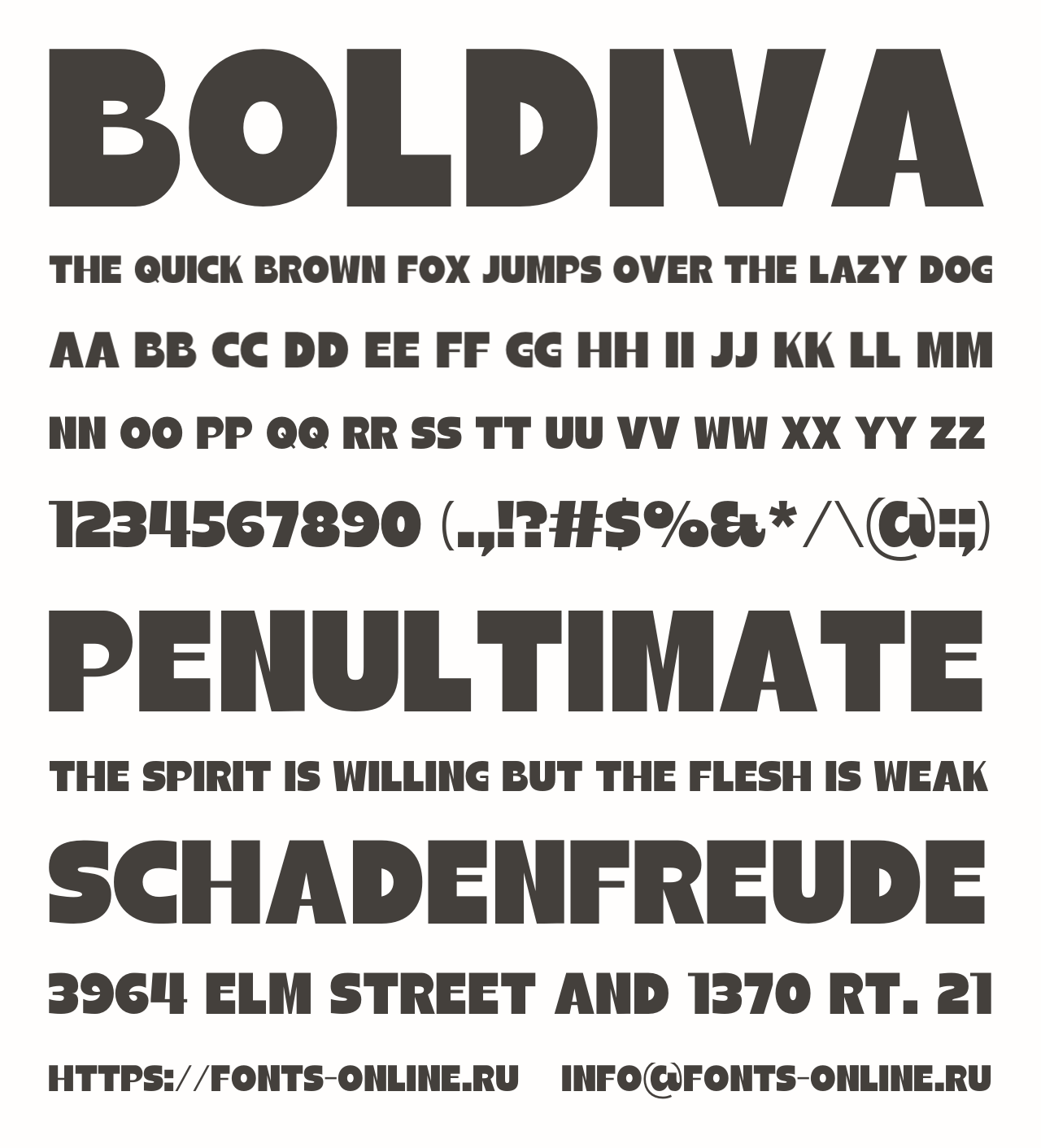 BOLDIVA

THE QUICK BROWN FOX JUMPS OVER THE LAZY DOG

AA BB CC DD EE FF GG HH II JJ KK LL MM

NN OO PP QQ RR SS TT UU VV WW XX YY ZZ

1234567890 (.,!?#$%&*/\@:;)

PENULTIMATE

THE SPIRIT IS WILLING BUT THE FLESH IS WEAK

SCHADENFREUDE

3964 ELM STREET AND 1370 RT. 21

HTTPS://FONTS-ONLINE.RU INFO@FONTS-ONLINE.RU